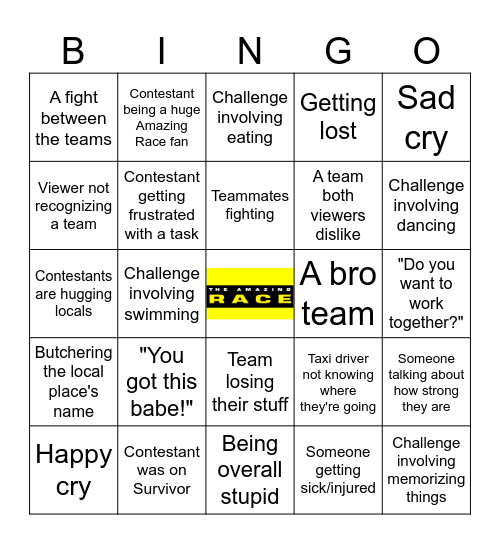 | B | I | N | G | O |
|---|---|---|---|---|
| A fight between the teams | Contestant being a huge Amazing Race fan | Challenge involving eating | Getting lost | Sad cry |
| Viewer not recognizing a team | Contestant getting frustrated with a task | Teammates fighting | A team both viewers dislike | Challenge involving dancing |
| Contestants are hugging locals | Challenge involving swimming | THE AMAZING RACE | A bro team | "Do you want to work together?" |
| Butchering the local place's name | "You got this babe!" | Team losing their stuff | Taxi driver not knowing where they're going | Someone talking about how strong they are |
| Happy cry | Contestant was on Survivor | Being overall stupid | Someone getting sick/injured | Challenge involving memorizing things |